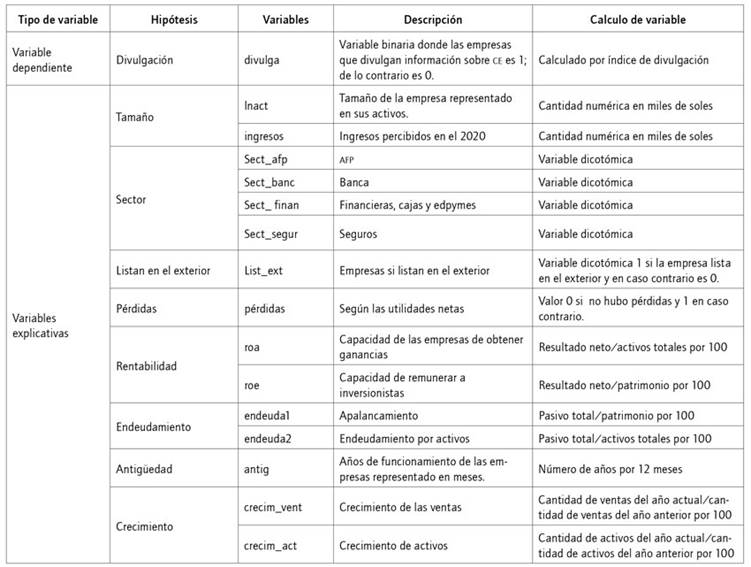 | Tipo de variable | Hipótesis | Variables | Descripción | Calculo de variable |
|---|---|---|---|---|
| Variable dependiente | Divulgación | divulga | Variable binaria donde las empresas que divulgan información sobre CE es 1; de lo contrario es 0. | Calculado por índice de divulgación |
| Variables explicativas | Tamaño | lnact | Tamaño de la empresa representado en sus activos. | Cantidad numérica en miles de soles |
| | | ingresos | Ingresos percibidos en el 2020 | Cantidad numérica en miles de soles |
| | Sector | Sect_afp | AFP | Variable dicotómica |
| | | Sect_banc | Banca | Variable dicotómica |
| | | Sect_ finan | Financieras, cajas y edpymes | Variable dicotómica |
| | | Sect_segur | Seguros | Variable dicotómica |
| | Listan en el exterior | List_ext | Empresas si listan en el exterior | Variable dicotómica 1 si la empresa lista en el exterior y en caso contrario es 0. |
| | Pérdidas | pérdidas | Según las utilidades netas | Valor 0 si no hubo pérdidas y 1 en caso contrario. |
| | Rentabilidad | roa | Capacidad de las empresas de obtener ganancias | Resultado neto/activos totales por 100 |
| | | roe | Capacidad de remunerar a inversionistas | Resultado neto/patrimonio por 100 |
| | Endeudamiento | endeuda1 | Apalancamiento | Pasivo total/patrimonio por 100 |
| | | endeuda2 | Endeudamiento por activos | Pasivo total/activos totales por 100 |
| | Antigüedad | antig | Años de funcionamiento de las empresas representado en meses. | Número de años por 12 meses |
| | Crecimiento | crecim_vent | Crecimiento de las ventas | Cantidad de ventas del año actual/cantidad de ventas del año anterior por 100 |
| | | crecim_act | Crecimiento de activos | Cantidad de activos del año actual/cantidad de activos del año anterior por 100 |